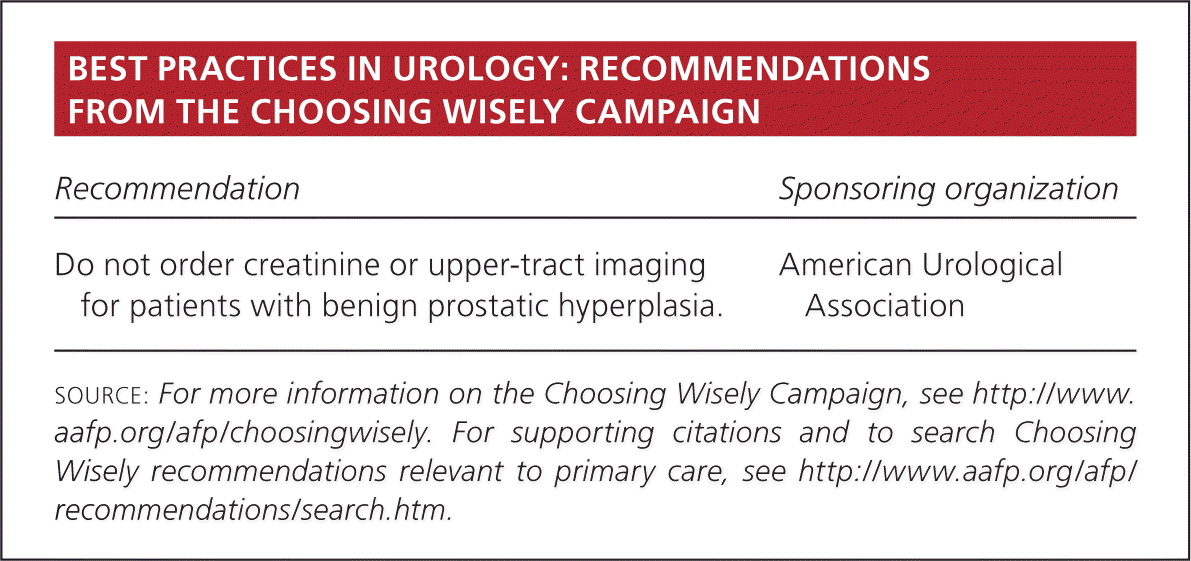 BEST PRACTICES IN UROLOGY: RECOMMENDATIONS FROM THE CHOOSING WISELY CAMPAIGN

| Recommendation | Sponsoring organization |
|---|---|
| Do not order creatinine or upper-tract imaging for patients with benign prostatic hyperplasia. | American Urological Association |

SOURCE: For more information on the Choosing Wisely Campaign, see http://www.aafp.org/afp/choosingwisely. For supporting citations and to search Choosing Wisely recommendations relevant to primary care, see http://www.aafp.org/afp/recommendations/search.htm.